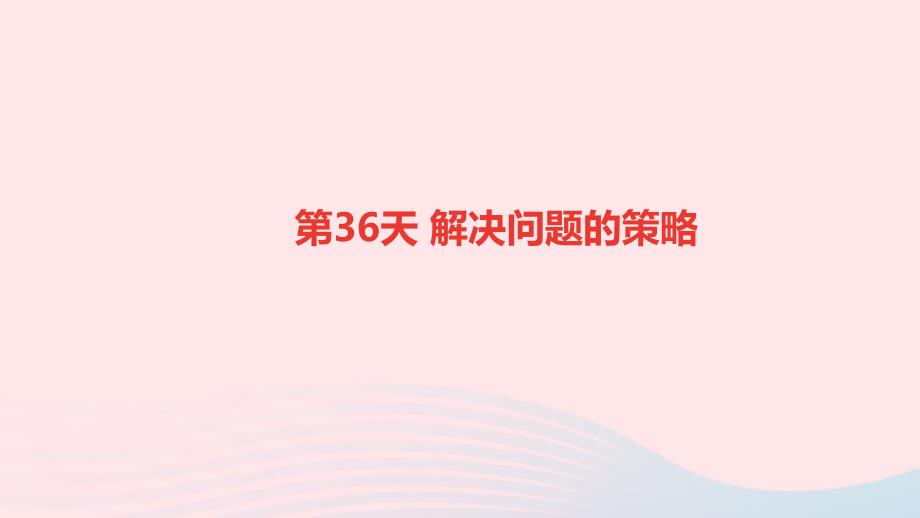 第36天 解决问题的策略